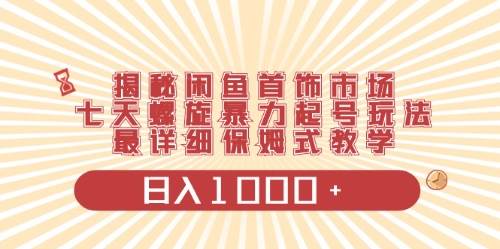 揭秘闲鱼首饰市场
七天螺旋暴力起号玩法
最详细保姆式教学

日入1000+